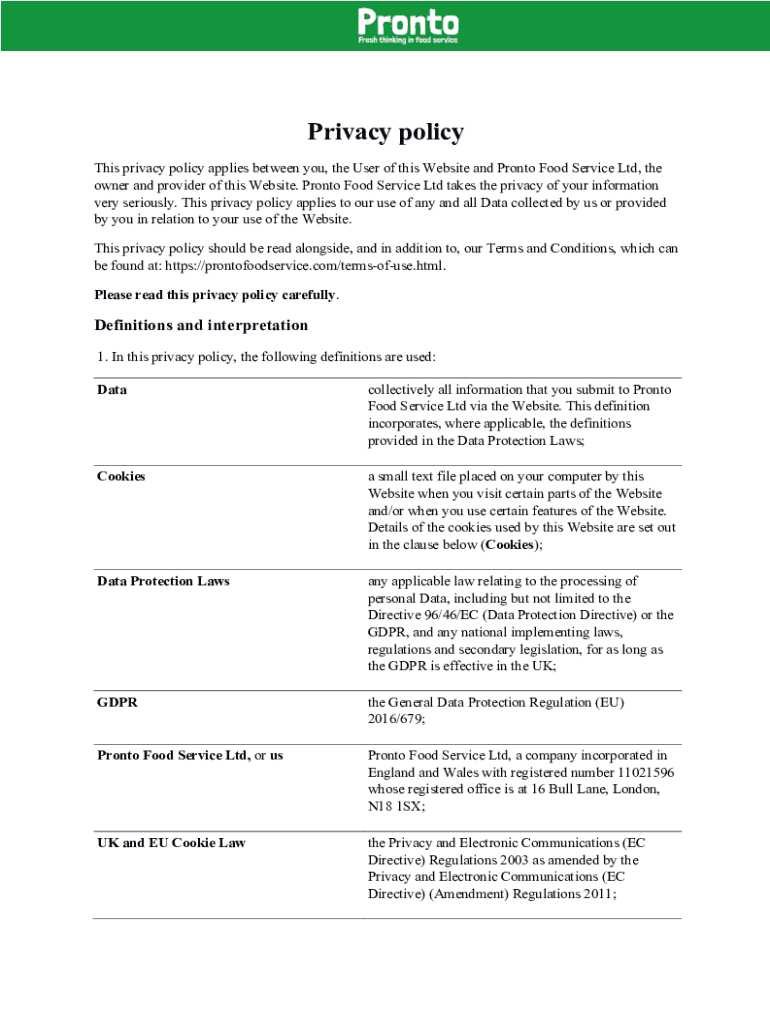 Pronto
Fresh thinking in food service

Privacy policy

This privacy policy applies between you, the User of this Website and Pronto Food Service Ltd, the owner and provider of this Website. Pronto Food Service Ltd takes the privacy of your information very seriously. This privacy policy applies to our use of any and all Data collected by us or provided by you in relation to your use of the Website.

This privacy policy should be read alongside, and in addition to, our Terms and Conditions, which can be found at: https://prontofoodservice.com/terms-of-use.html.

Please read this privacy policy carefully.

Definitions and interpretation

1. In this privacy policy, the following definitions are used:

| Data | collectively all information that you submit to Pronto Food Service Ltd via the Website. This definition incorporates, where applicable, the definitions provided in the Data Protection Laws; |
|---|---|
| Cookies | a small text file placed on your computer by this Website when you visit certain parts of the Website and/or when you use certain features of the Website. Details of the cookies used by this Website are set out in the clause below (Cookies); |
| Data Protection Laws | any applicable law relating to the processing of personal Data, including but not limited to the Directive 96/46/EC (Data Protection Directive) or the GDPR, and any national implementing laws, regulations and secondary legislation, for as long as the GDPR is effective in the UK; |
| GDPR | the General Data Protection Regulation (EU) 2016/679; |
| Pronto Food Service Ltd, or us | Pronto Food Service Ltd, a company incorporated in England and Wales with registered number 11021596 whose registered office is at 16 Bull Lane, London, N18 1SX; |
| UK and EU Cookie Law | the Privacy and Electronic Communications (EC Directive) Regulations 2003 as amended by the Privacy and Electronic Communications (EC Directive) (Amendment) Regulations 2011; |